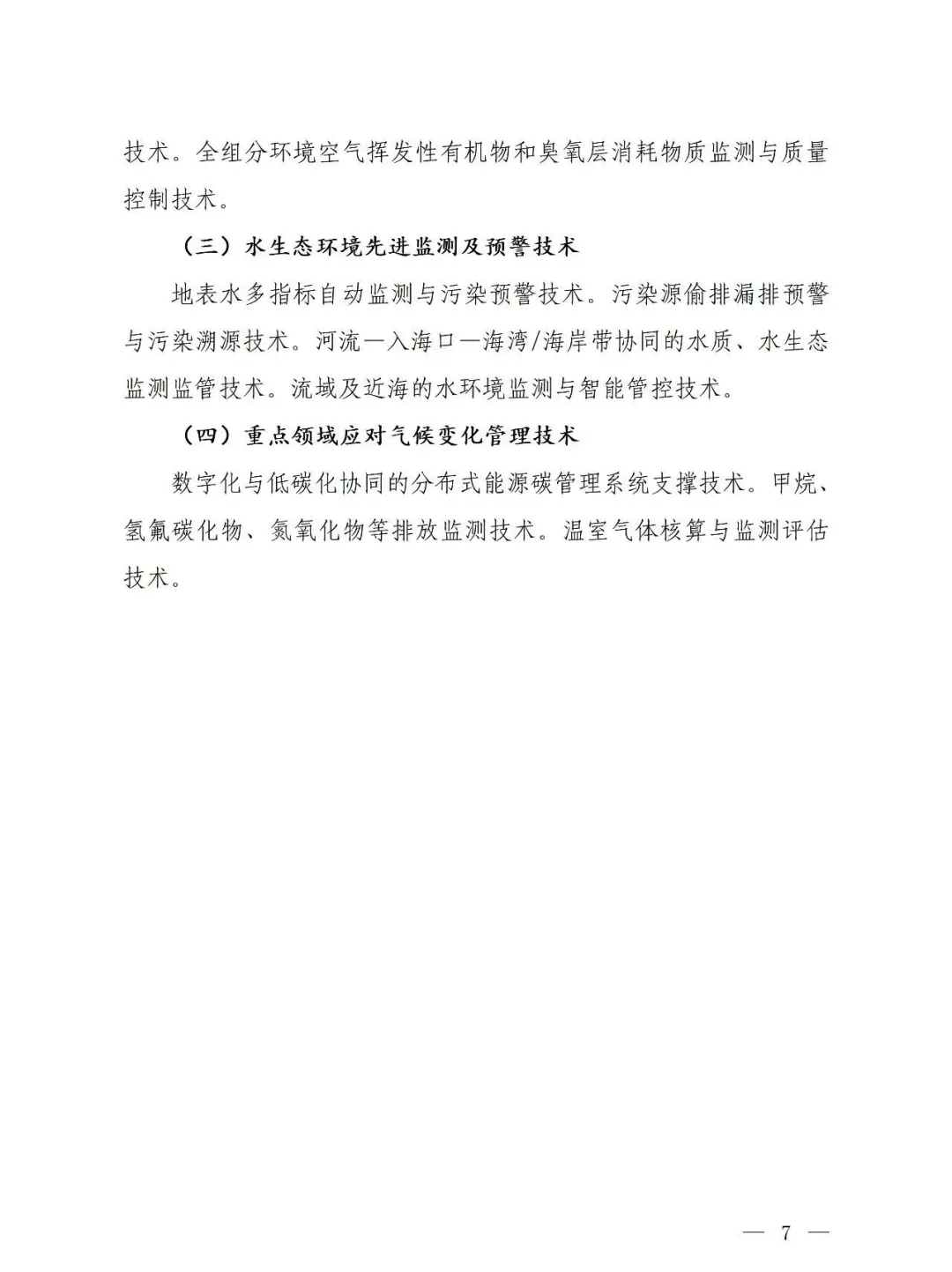 技术。全组分环境空气挥发性有机物和臭氧层消耗物质监测与质量控制技术。

（三）水生态环境先进监测及预警技术

地表水多指标自动监测与污染预警技术。污染源偷排漏排预警与污染溯源技术。河流—入海口—海湾/海岸带协同的水质、水生态监测监管技术。流域及近海的水环境监测与智能管控技术。

（四）重点领域应对气候变化管理技术

数字化与低碳化协同的分布式能源碳管理系统支撑技术。甲烷、氢氟碳化物、氮氧化物等排放监测技术。温室气体核算与监测评估技术。

— 7 —